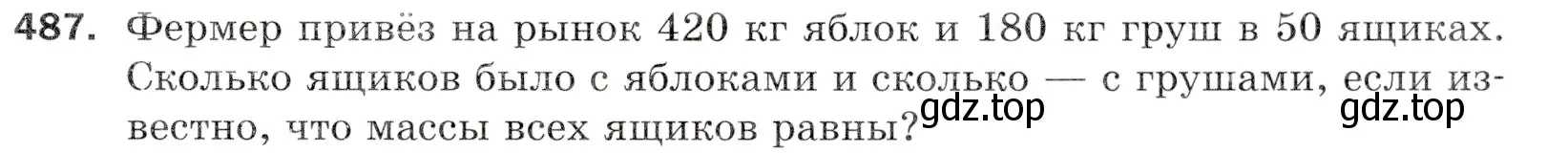 487. Фермер привёз на рынок 420 кг яблок и 180 кг груш в 50 ящиках. Сколько ящиков было с яблоками и сколько — с грушами, если известно, что массы всех ящиков равны?

gdz.top gdz.top